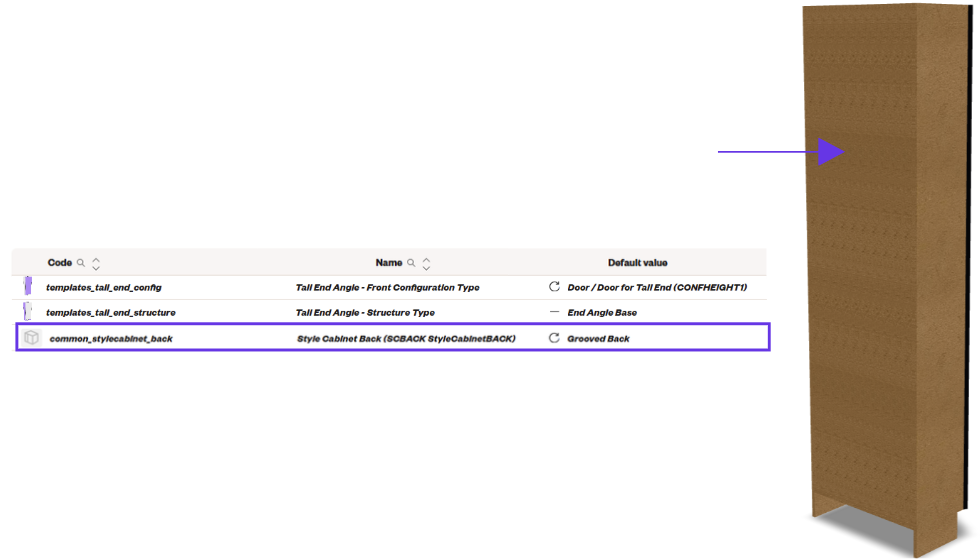 | Code | Name | Default value |
|---|---|---|
| templates_tall_end_config | Tall End Angle - Front Configuration Type | Door / Door for Tall End (CONFHEIGHT1) |
| templates_tall_end_structure | Tall End Angle - Structure Type | End Angle Base |
| common_stylecabinet_back | Style Cabinet Back (SCBACK StyleCabinetBACK) | Grooved Back |